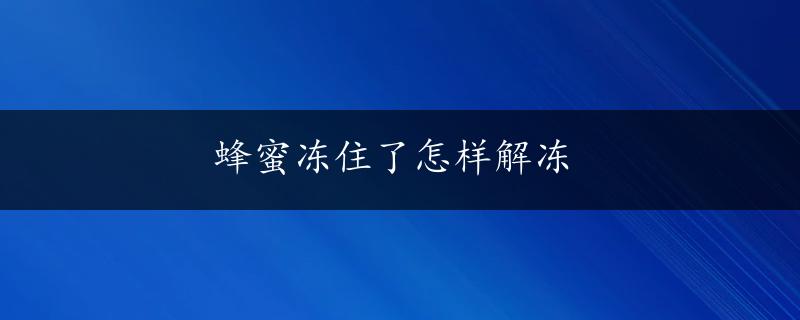 蜂蜜冻住了怎样解冻